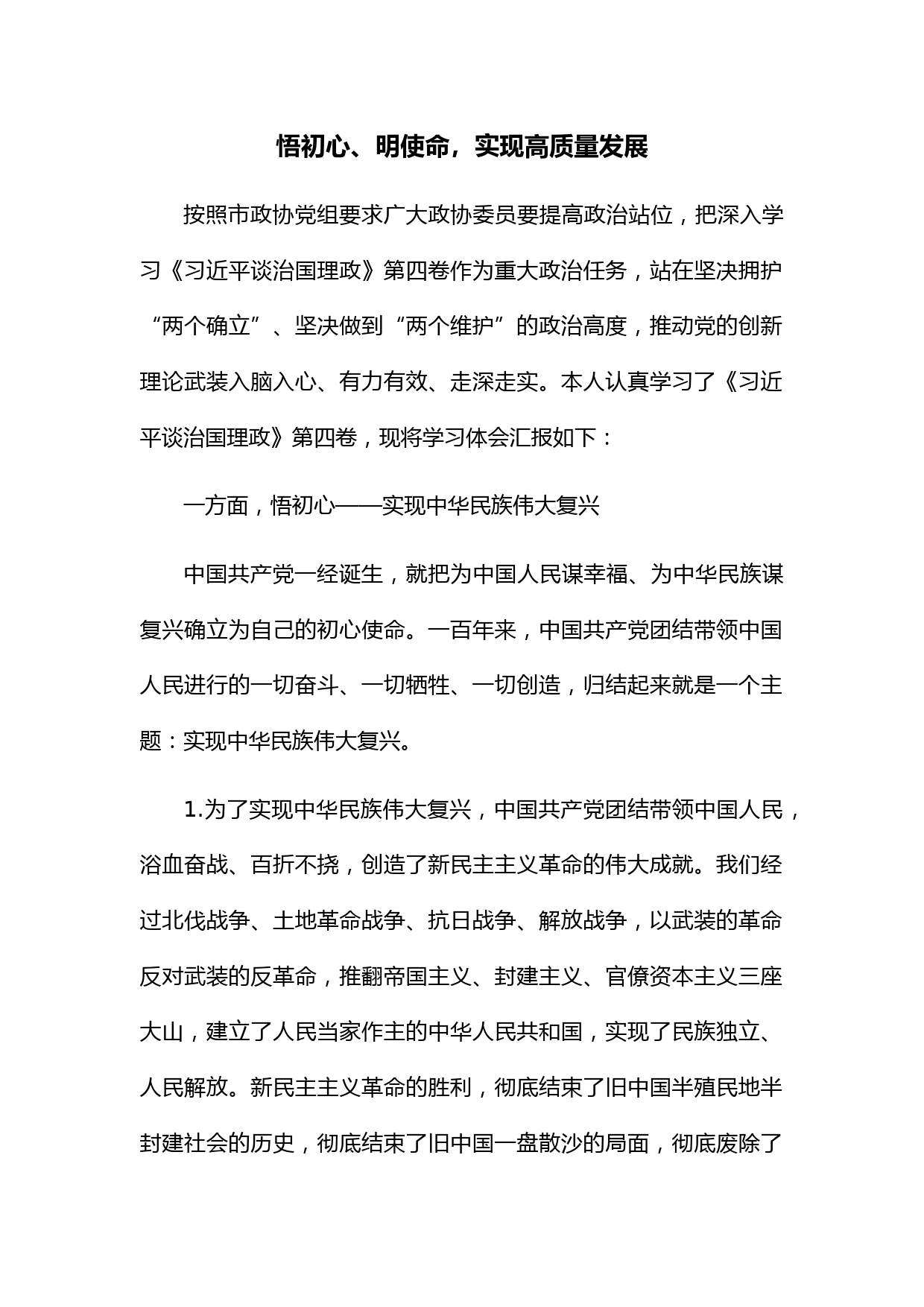 悟初心、明使命，实现高质量发展

按照市政协党组要求广大政协委员要提高政治站位，把深入学习《习近平谈治国理政》第四卷作为重大政治任务，站在坚决拥护“两个确立”、坚决做到“两个维护”的政治高度，推动党的创新理论武装入脑入心、有力有效、走深走实。本人认真学习了《习近平谈治国理政》第四卷，现将学习体会汇报如下：

一方面，悟初心——实现中华民族伟大复兴

中国共产党一经诞生，就把为中国人民谋幸福、为中华民族谋复兴确立为自己的初心使命。一百年来，中国共产党团结带领中国人民进行的一切奋斗、一切牺牲、一切创造，归结起来就是一个主题：实现中华民族伟大复兴。

1.为了实现中华民族伟大复兴，中国共产党团结带领中国人民，浴血奋战、百折不挠，创造了新民主主义革命的伟大成就。我们经过北伐战争、土地革命战争、抗日战争、解放战争，以武装的革命反对武装的反革命，推翻帝国主义、封建主义、官僚资本主义三座大山，建立了人民当家作主的中华人民共和国，实现了民族独立、人民解放。新民主主义革命的胜利，彻底结束了旧中国半殖民地半封建社会的历史，彻底结束了旧中国一盘散沙的局面，彻底废除了